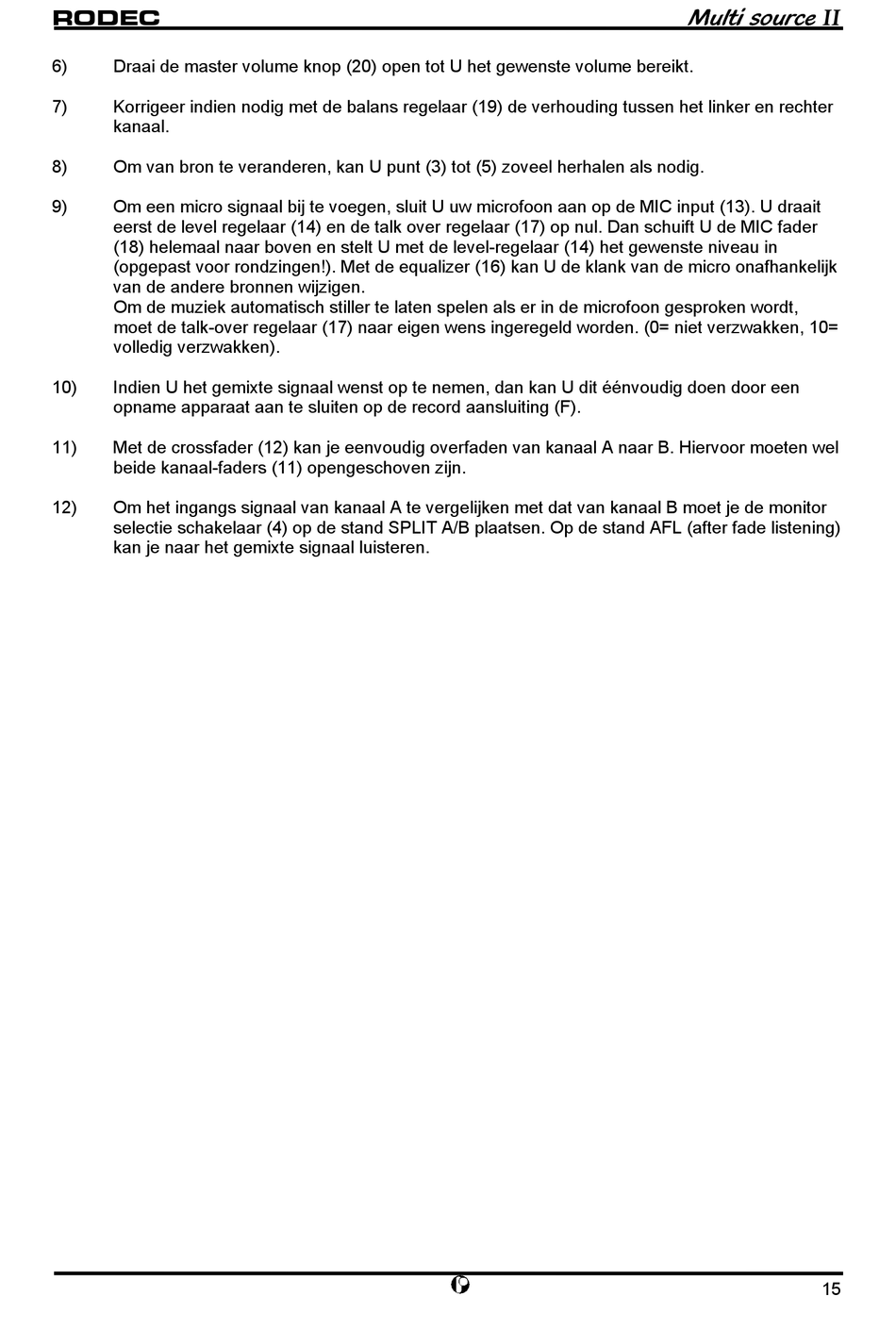 RODEC

Multi source II

6) Draai de master volume knop (20) open tot U het gewenste volume bereikt.

7) Korrigeer indien nodig met de balans regelaar (19) de verhouding tussen het linker en rechter kanaal.

8) Om van bron te veranderen, kan U punt (3) tot (5) zoveel herhalen als nodig.

9) Om een micro signaal bij te voegen, sluit U uw microfoon aan op de MIC input (13). U draait eerst de level regelaar (14) en de talk over regelaar (17) op nul. Dan schuift U de MIC fader (18) helemaal naar boven en stelt U met de level-regelaar (14) het gewenste niveau in (opgepast voor rondzingen!). Met de equalizer (16) kan U de klank van de micro onafhankelijk van de andere bronnen wijzigen.
Om de muziek automatisch stiller te laten spelen als er in de microfoon gesproken wordt, moet de talk-over regelaar (17) naar eigen wens ingeregeld worden. (0= niet verzwakken, 10= volledig verzwakken).

10) Indien U het gemixte signaal wenst op te nemen, dan kan U dit éénvoudig doen door een opname apparaat aan te sluiten op de record aansluiting (F).

11) Met de crossfader (12) kan je eenvoudig overfaden van kanaal A naar B. Hiervoor moeten wel beide kanaal-faders (11) opengeschoven zijn.

12) Om het ingangs signaal van kanaal A te vergelijken met dat van kanaal B moet je de monitor selectie schakelaar (4) op de stand SPLIT A/B plaatsen. Op de stand AFL (after fade listening) kan je naar het gemixte signaal luisteren.

15